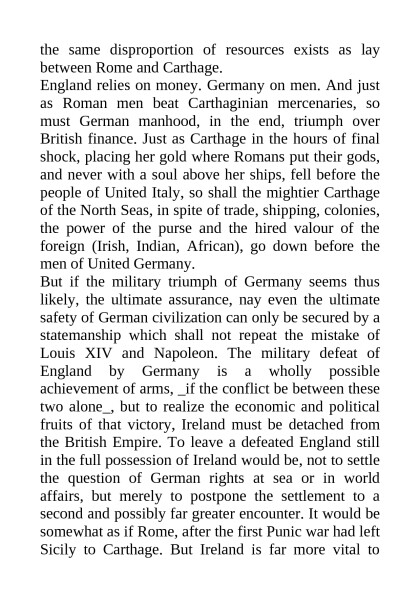 the same disproportion of resources exists as lay between Rome and Carthage.
England relies on money. Germany on men. And just as Roman men beat Carthaginian mercenaries, so must German manhood, in the end, triumph over British finance. Just as Carthage in the hours of final shock, placing her gold where Romans put their gods, and never with a soul above her ships, fell before the people of United Italy, so shall the mightier Carthage of the North Seas, in spite of trade, shipping, colonies, the power of the purse and the hired valour of the foreign (Irish, Indian, African), go down before the men of United Germany.
But if the military triumph of Germany seems thus likely, the ultimate assurance, nay even the ultimate safety of German civilization can only be secured by a statemanship which shall not repeat the mistake of Louis XIV and Napoleon. The military defeat of England by Germany is a wholly possible achievement of arms, _if the conflict be between these two alone_, but to realize the economic and political fruits of that victory, Ireland must be detached from the British Empire. To leave a defeated England still in the full possession of Ireland would be, not to settle the question of German rights at sea or in world affairs, but merely to postpone the settlement to a second and possibly far greater encounter. It would be somewhat as if Rome, after the first Punic war had left Sicily to Carthage. But Ireland is far more vital to